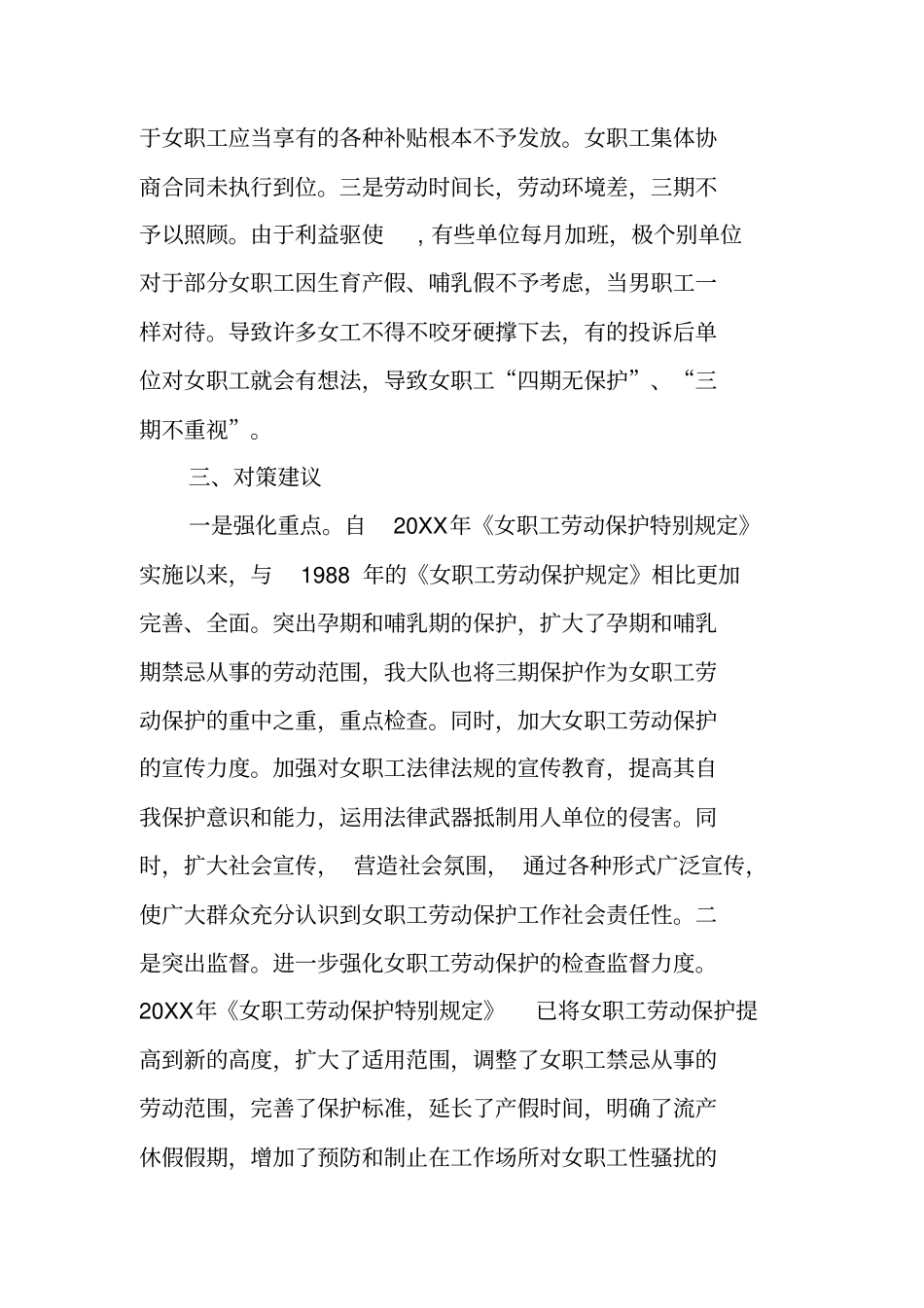 于女职工应当享有的各种补贴根本不予发放。女职工集体协商合同未执行到位。三是劳动时间长，劳动环境差，三期不予以照顾。由于利益驱使 ，有些单位每月加班，极个别单位对于部分女职工因生育产假、哺乳假不予考虑，当男职工一样对待。导致许多女工不得不咬牙硬撑下去，有的投诉后单位对女职工就会有想法，导致女职工“四期无保护”、“三期不重视”。

三、对策建议

一是强化重点。自 20XX年《女职工劳动保护特别规定》实施以来，与 1988 年的《女职工劳动保护规定》相比更加完善、全面。突出孕期和哺乳期的保护，扩大了孕期和哺乳期禁忌从事的劳动范围，我大队也将三期保护作为女职工劳动保护的重中之重，重点检查。同时，加大女职工劳动保护的宣传力度。加强对女职工法律法规的宣传教育，提高其自我保护意识和能力，运用法律武器抵制用人单位的侵害。同时，扩大社会宣传， 营造社会氛围， 通过各种形式广泛宣传，使广大群众充分认识到女职工劳动保护工作社会责任性。二是突出监督。进一步强化女职工劳动保护的检查监督力度。20XX年《女职工劳动保护特别规定》 已将女职工劳动保护提高到新的高度，扩大了适用范围，调整了女职工禁忌从事的劳动范围，完善了保护标准，延长了产假时间，明确了流产休假假期，增加了预防和制止在工作场所对女职工性骚扰的